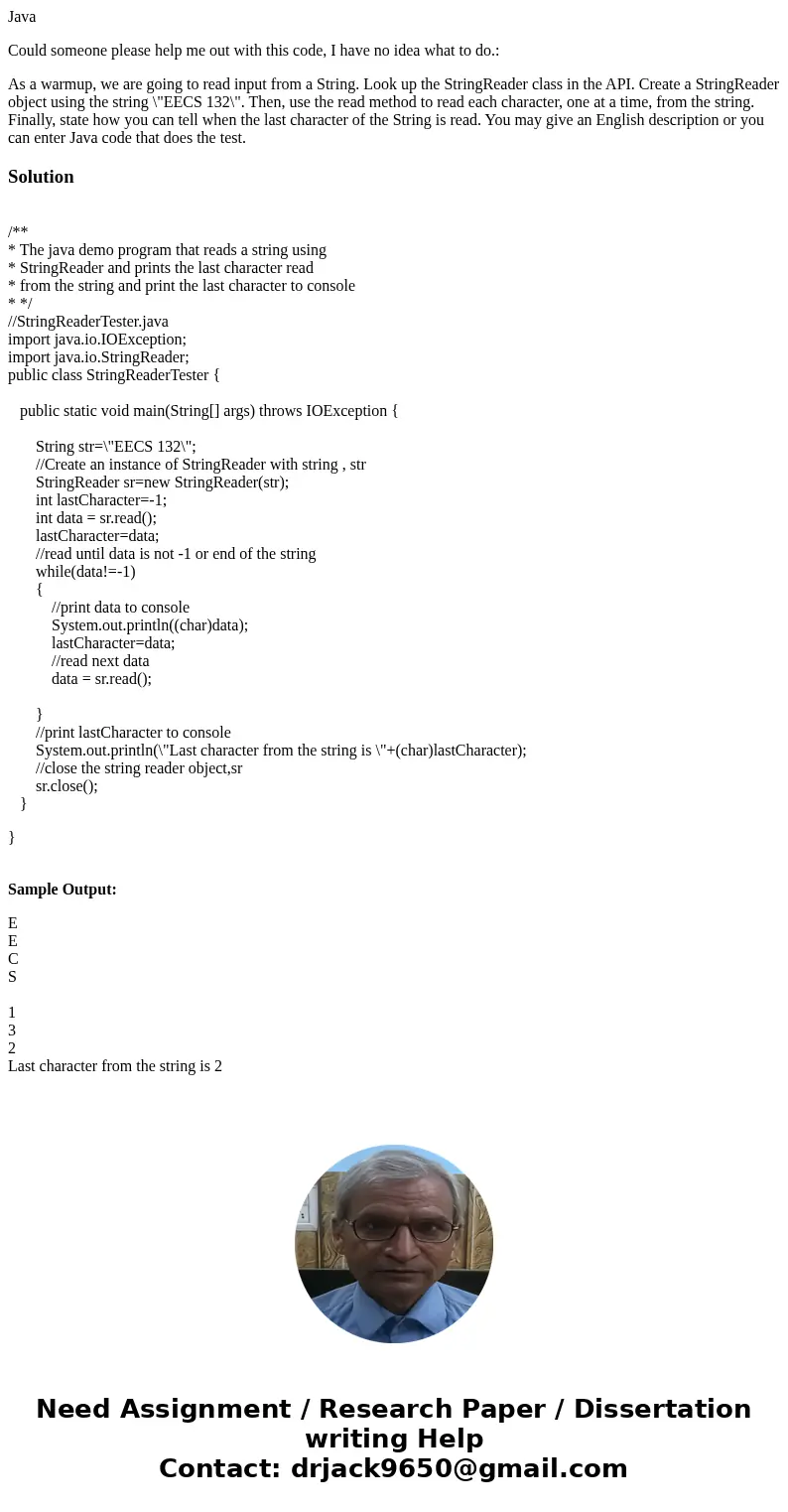 Java

Could someone please help me out with this code, I have no idea what to do.:

As a warmup, we are going to read input from a String. Look up the StringReader class in the API. Create a StringReader object using the string \"EECS 132\". Then, use the read method to read each character, one at a time, from the string. Finally, state how you can tell when the last character of the String is read. You may give an English description or you can enter Java code that does the test.

Solution

/**
* The java demo program that reads a string using
* StringReader and prints the last character read
* from the string and print the last character to console
* */
//StringReaderTester.java
import java.io.IOException;
import java.io.StringReader;
public class StringReaderTester {

public static void main(String[] args) throws IOException {

String str=\"EECS 132\";
//Create an instance of StringReader with string , str
StringReader sr=new StringReader(str);
int lastCharacter=-1;
int data = sr.read();
lastCharacter=data;
//read until data is not -1 or end of the string
while(data!=-1)
{
//print data to console
System.out.println((char)data);
lastCharacter=data;
//read next data
data = sr.read();

}
//print lastCharacter to console
System.out.println(\"Last character from the string is \"+(char)lastCharacter);
//close the string reader object,sr
sr.close();
}

}

Sample Output:

E
E
C
S

1
3
2
Last character from the string is 2

Need Assignment / Research Paper / Dissertation writing Help
Contact: drjack9650@gmail.com